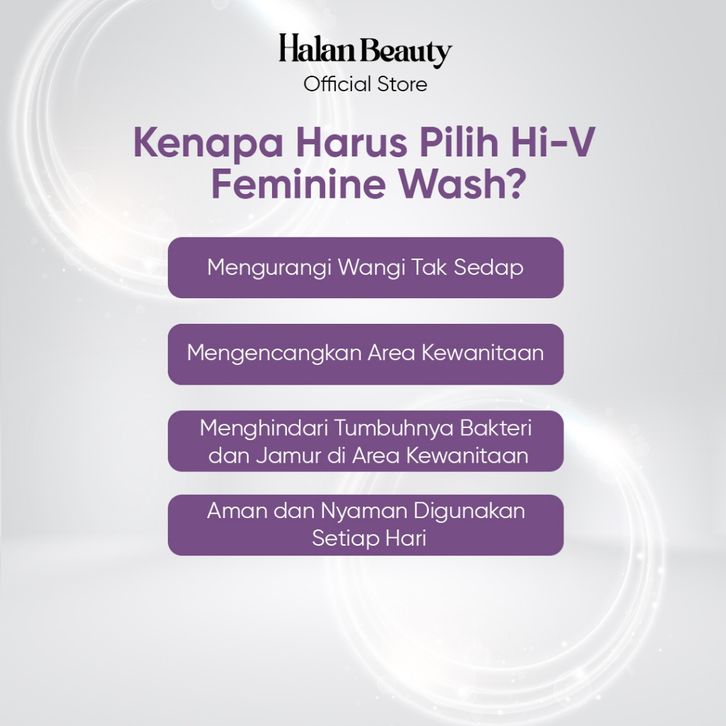 Halan Beauty
Official Store

Kenapa Harus Pilih Hi-V Feminine Wash?

Mengurangi Wangi Tak Sedap

Mengencangkan Area Kewanitaan

Menghindari Tumbuhnya Bakteri dan Jamur di Area Kewanitaan

Aman dan Nyaman Digunakan Setiap Hari